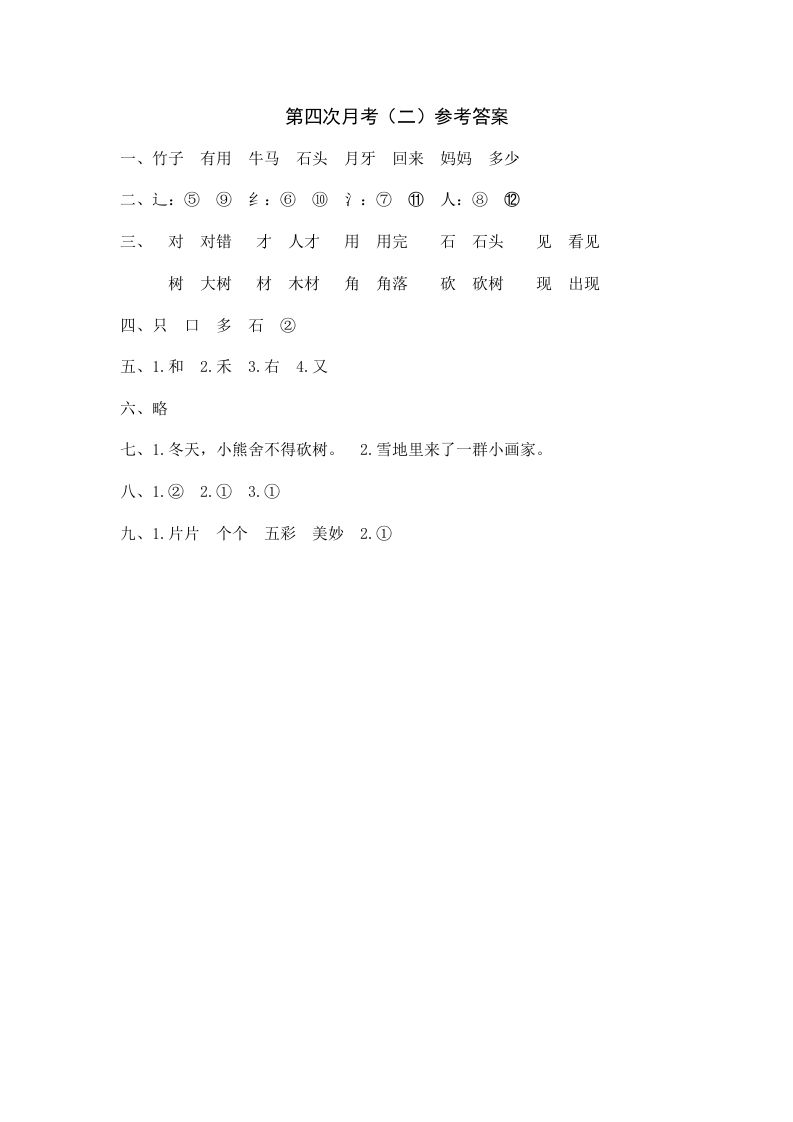 第四次月考（二）参考答案

一、竹子　有用　牛马　石头　月牙　回来　妈妈　多少

二、辶：⑤　⑨　纟：⑥　⑩　氵：⑦　⑪　人：⑧　⑫

三、　对　对错　　才　人才　　用　用完　　石　石头　　见　看见

树　大树　　材　木材　　角　角落　　砍　砍树　　现　出现

四、只　口　多　石　②

五、1.和　2.禾　3.右　4.又

六、略

七、1.冬天，小熊舍不得砍树。　2.雪地里来了一群小画家。

八、1.②　2.①　3.①

九、1.片片　个个　五彩　美妙　2.①